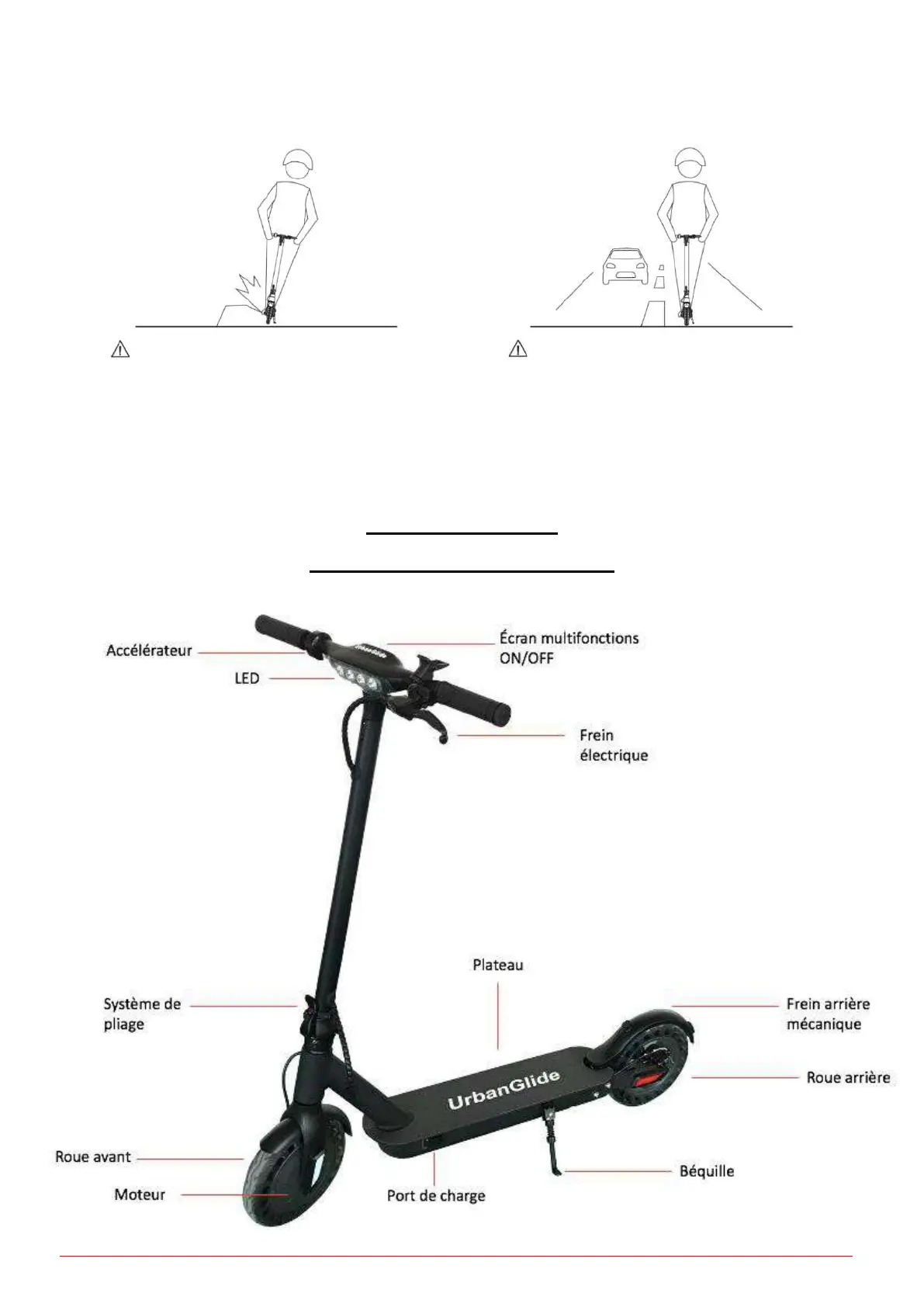 Accélérateur

LED

Écran multifonctions ON/OFF

Frein électrique

Plateau

Système de pliage

Frein arrière mécanique

Roue arrière

UrbanGlide

Roue avant

Moteur

Port de charge

Béquille